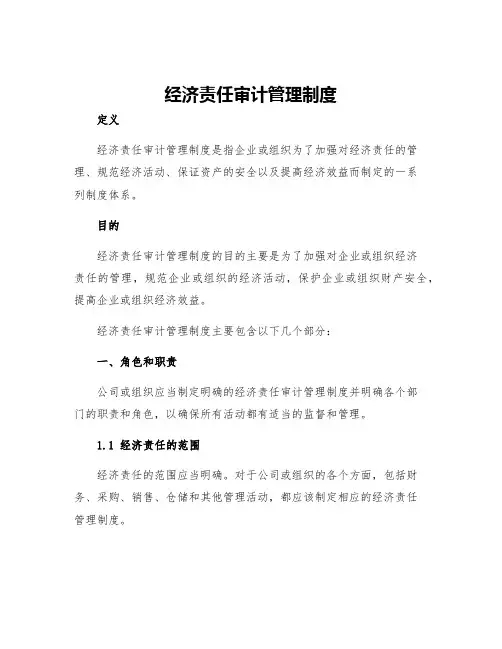 经济责任审计管理制度

定义

经济责任审计管理制度是指企业或组织为了加强对经济责任的管理、规范经济活动、保证资产的安全以及提高经济效益而制定的一系列制度体系。

目的

经济责任审计管理制度的目的主要是为了加强对企业或组织经济责任的管理，规范企业或组织的经济活动，保护企业或组织财产安全，提高企业或组织经济效益。

经济责任审计管理制度主要包含以下几个部分：

一、角色和职责

公司或组织应当制定明确的经济责任审计管理制度并明确各个部门的职责和角色，以确保所有活动都有适当的监督和管理。

1.1 经济责任的范围

经济责任的范围应当明确。对于公司或组织的各个方面，包括财务、采购、销售、仓储和其他管理活动，都应该制定相应的经济责任管理制度。